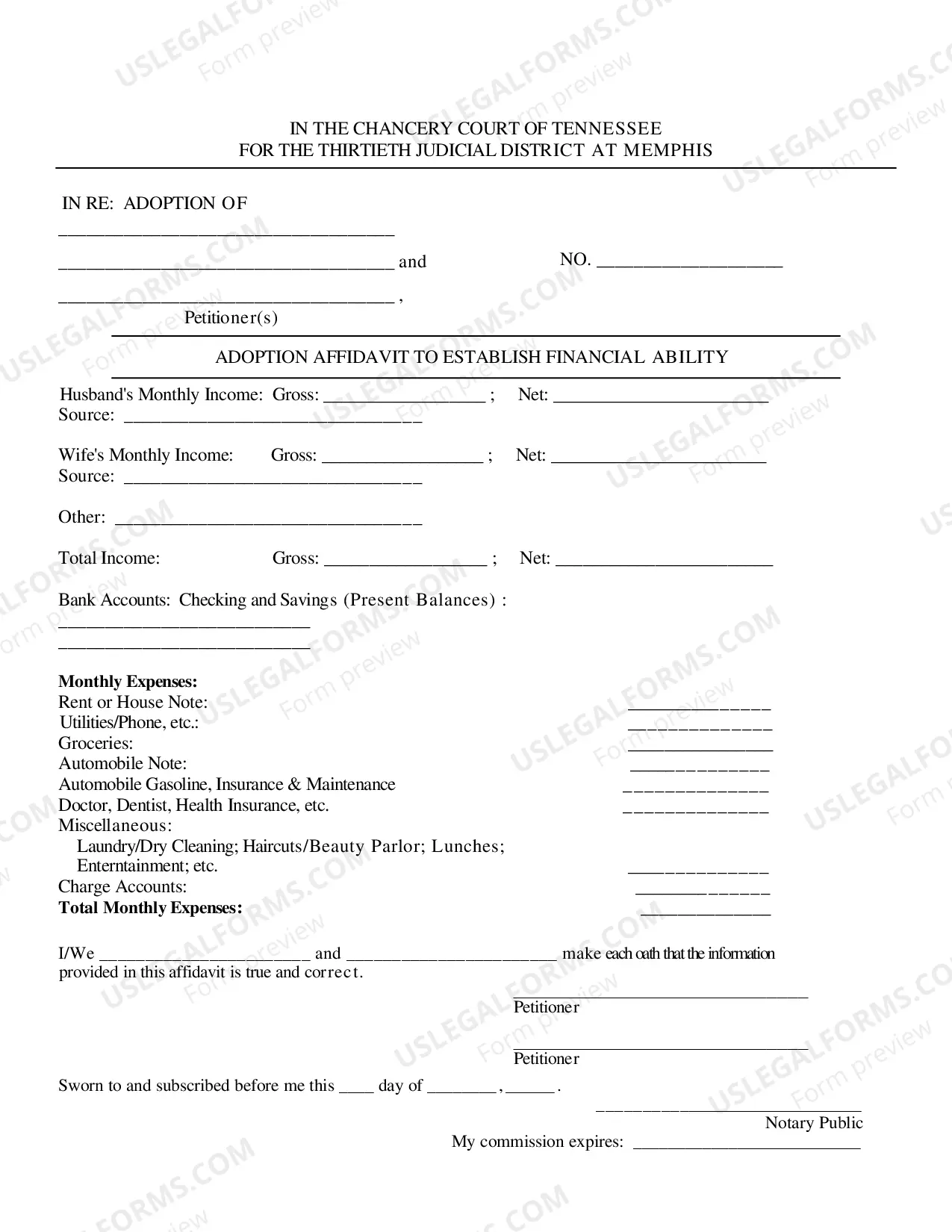 IN THE CHANCERY COURT OF TENNESSEE
FOR THE THIRTIETH JUDICIAL DISTRICT AT MEMPHIS

IN RE: ADOPTION OF
____
____ and
____ ,
Petitioner(s)

NO. ____

ADOPTION AFFIDAVIT TO ESTABLISH FINANCIAL ABILITY

Husband's Monthly Income: Gross: ____ ; Net: ____
Source: ____

Wife's Monthly Income: Gross: ____ ; Net: ____
Source: ____

Other: ____

Total Income: Gross: ____ ; Net: ____

Bank Accounts: Checking and Savings (Present Balances) :
____
____

Monthly Expenses:
Rent or House Note: ____
Utilities/Phone, etc.: ____
Groceries: ____
Automobile Note: ____
Automobile Gasoline, Insurance & Maintenance ____
Doctor, Dentist, Health Insurance, etc. ____
Miscellaneous:
Laundry/Dry Cleaning; Haircuts/Beauty Parlor; Lunches; Enterntainment; etc. ____
Charge Accounts: ____
Total Monthly Expenses: ____

I/We ____ and ____ make each oath that the information provided in this affidavit is true and correct.

____
Petitioner

____
Petitioner

Sworn to and subscribed before me this ____ day of ____ , ____ .

____
Notary Public
My commission expires: ____

USLEGALFORMS.COM
Form preview